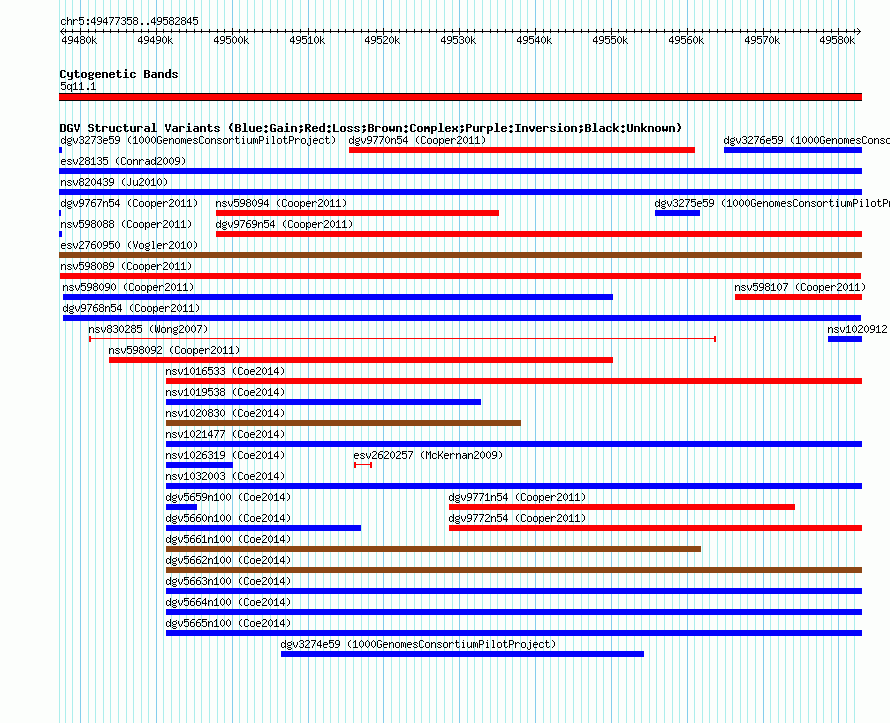 chr5:49477358..49582845

49480k 49490k 49500k 49510k 49520k 49530k 49540k 49550k 49560k 49570k 49580k

Cytogenetic Bands
5q11.1

DGV Structural Variants (Blue:Gain;Red:Loss;Brown:Complex;Purple:Inversion;Black:Unknown)
dgv3273e59 (1000GenomesConsortiumPilotProject) dgv9770n54 (Cooper2011) dgv3276e59 (1000GenomesConso
esv28135 (Conrad2009)
nsv820439 (Ju2010)
dgv9767n54 (Cooper2011) nsv598094 (Cooper2011) dgv3275e59 (1000GenomesConsortiumPilotPr
nsv598088 (Cooper2011) dgv9769n54 (Cooper2011)
esv2760950 (Vogler2010)
nsv598089 (Cooper2011)
nsv598090 (Cooper2011) nsv598107 (Cooper2011)
dgv9768n54 (Cooper2011)
nsv830285 (Wong2007) nsv1020912
nsv598092 (Cooper2011)
nsv1016533 (Coe2014)
nsv1019538 (Coe2014)
nsv1020830 (Coe2014)
nsv1021477 (Coe2014)
nsv1026319 (Coe2014) esv2620257 (McKernan2009)
nsv1032003 (Coe2014)
dgv5659n100 (Coe2014) dgv9771n54 (Cooper2011)
dgv5660n100 (Coe2014) dgv9772n54 (Cooper2011)
dgv5661n100 (Coe2014)
dgv5662n100 (Coe2014)
dgv5663n100 (Coe2014)
dgv5664n100 (Coe2014)
dgv5665n100 (Coe2014)
dgv3274e59 (1000GenomesConsortiumPilotProject)